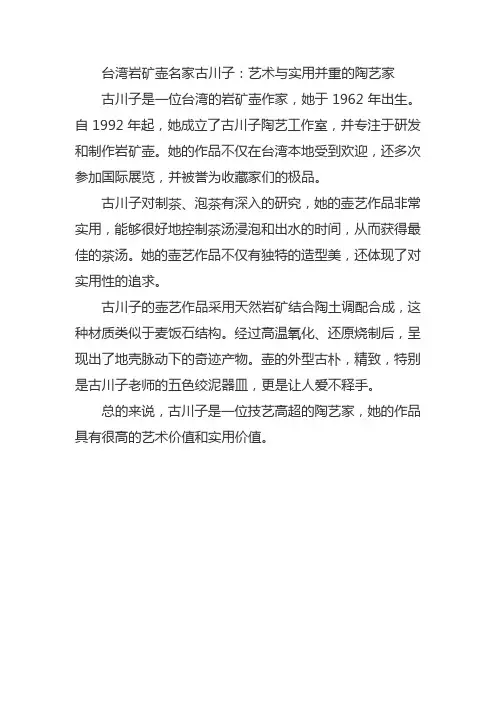 台湾岩矿壶名家古川子：艺术与实用并重的陶艺家

古川子是一位台湾的岩矿壶作家，她于 1962 年出生。自 1992 年起，她成立了古川子陶艺工作室，并专注于研发和制作岩矿壶。她的作品不仅在台湾本地受到欢迎，还多次参加国际展览，并被誉为收藏家们的极品。

古川子对制茶、泡茶有深入的研究，她的壶艺作品非常实用，能够很好地控制茶汤浸泡和出水的时间，从而获得最佳的茶汤。她的壶艺作品不仅有独特的造型美，还体现了对实用性的追求。

古川子的壶艺作品采用天然岩矿结合陶土调配合成，这种材质类似于麦饭石结构。经过高温氧化、还原烧制后，呈现出了地壳脉动下的奇迹产物。壶的外型古朴，精致，特别是古川子老师的五色绞泥器皿，更是让人爱不释手。

总的来说，古川子是一位技艺高超的陶艺家，她的作品具有很高的艺术价值和实用价值。